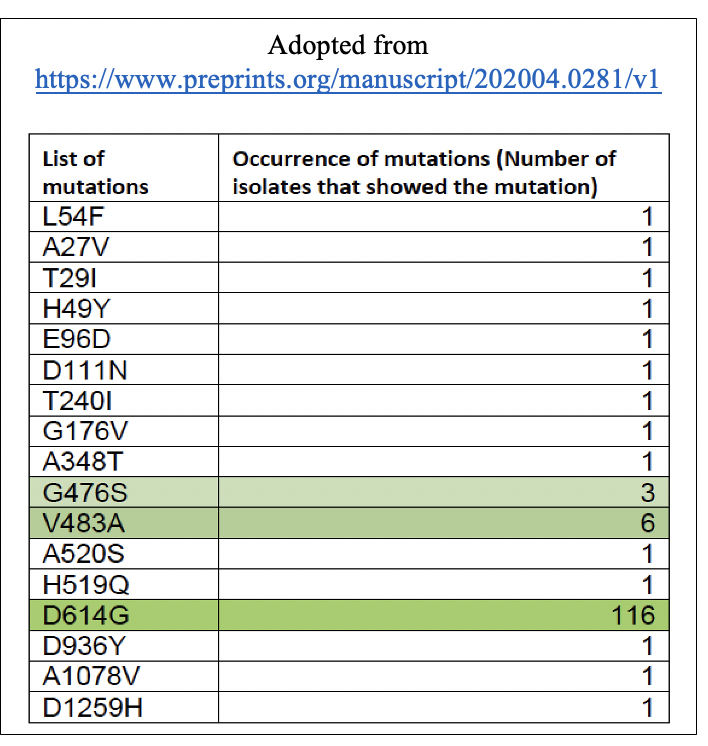 Adopted from
https://www.preprints.org/manuscript/202004.0281/v1

| List of mutations | Occurrence of mutations (Number of isolates that showed the mutation) |
|---|---|
| L54F | 1 |
| A27V | 1 |
| T29I | 1 |
| H49Y | 1 |
| E96D | 1 |
| D111N | 1 |
| T240I | 1 |
| G176V | 1 |
| A348T | 1 |
| G476S | 3 |
| V483A | 6 |
| A520S | 1 |
| H519Q | 1 |
| D614G | 116 |
| D936Y | 1 |
| A1078V | 1 |
| D1259H | 1 |